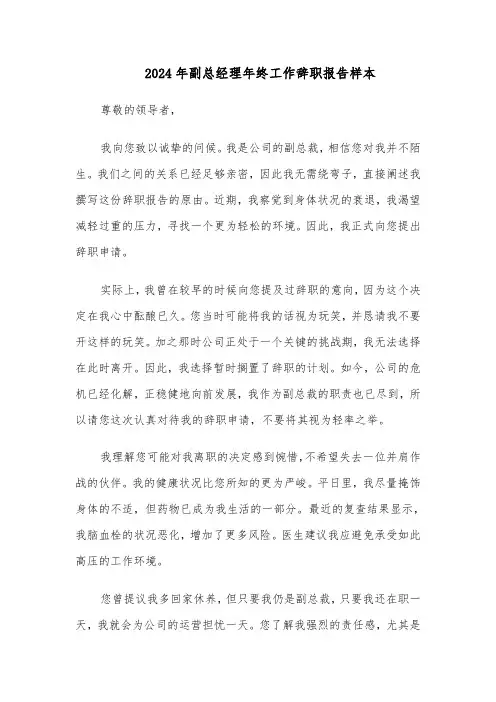 2024年副总经理年终工作辞职报告样本

尊敬的领导者，

我向您致以诚挚的问候。我是公司的副总裁，相信您对我并不陌生。我们之间的关系已经足够亲密，因此我无需绕弯子，直接阐述我撰写这份辞职报告的原由。近期，我察觉到身体状况的衰退，我渴望减轻过重的压力，寻找一个更为轻松的环境。因此，我正式向您提出辞职申请。

实际上，我曾在较早的时候向您提及过辞职的意向，因为这个决定在我心中酝酿已久。您当时可能将我的话视为玩笑，并恳请我不要开这样的玩笑。加之那时公司正处于一个关键的挑战期，我无法选择在此时离开。因此，我选择暂时搁置了辞职的计划。如今，公司的危机已经化解，正稳健地向前发展，我作为副总裁的职责也已尽到，所以请您这次认真对待我的辞职申请，不要将其视为轻率之举。

我理解您可能对我离职的决定感到惋惜，不希望失去一位并肩作战的伙伴。我的健康状况比您所知的更为严峻。平日里，我尽量掩饰身体的不适，但药物已成为我生活的一部分。最近的复查结果显示，我脑血栓的状况恶化，增加了更多风险。医生建议我应避免承受如此高压的工作环境。

您曾提议我多回家休养，但只要我仍是副总裁，只要我还在职一天，我就会为公司的运营担忧一天。您了解我强烈的责任感，尤其是